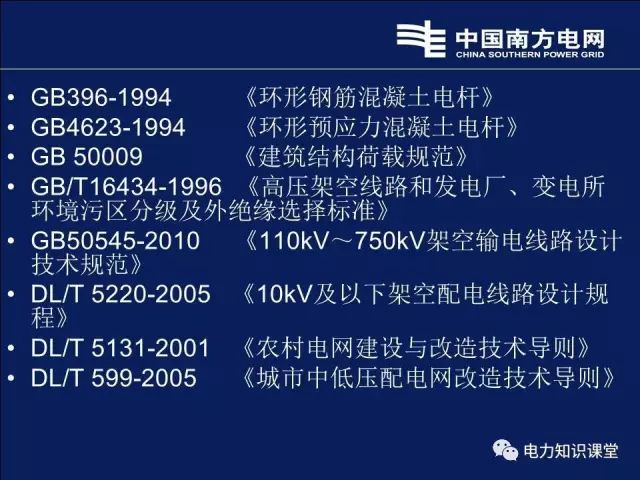 中国南方电网
CHINA SOUTHERN POWER GRID

• GB396-1994 《环形钢筋混凝土电杆》
• GB4623-1994 《环形预应力混凝土电杆》
• GB 50009 《建筑结构荷载规范》
• GB/T16434-1996 《高压架空线路和发电厂、变电所环境污区分级及外绝缘选择标准》
• GB50545-2010 《110kV～750kV架空输电线路设计技术规范》
• DL/T 5220-2005 《10kV及以下架空配电线路设计规程》
• DL/T 5131-2001 《农村电网建设与改造技术导则》
• DL/T 599-2005 《城市中低压配电网改造技术导则》

电力知识课堂